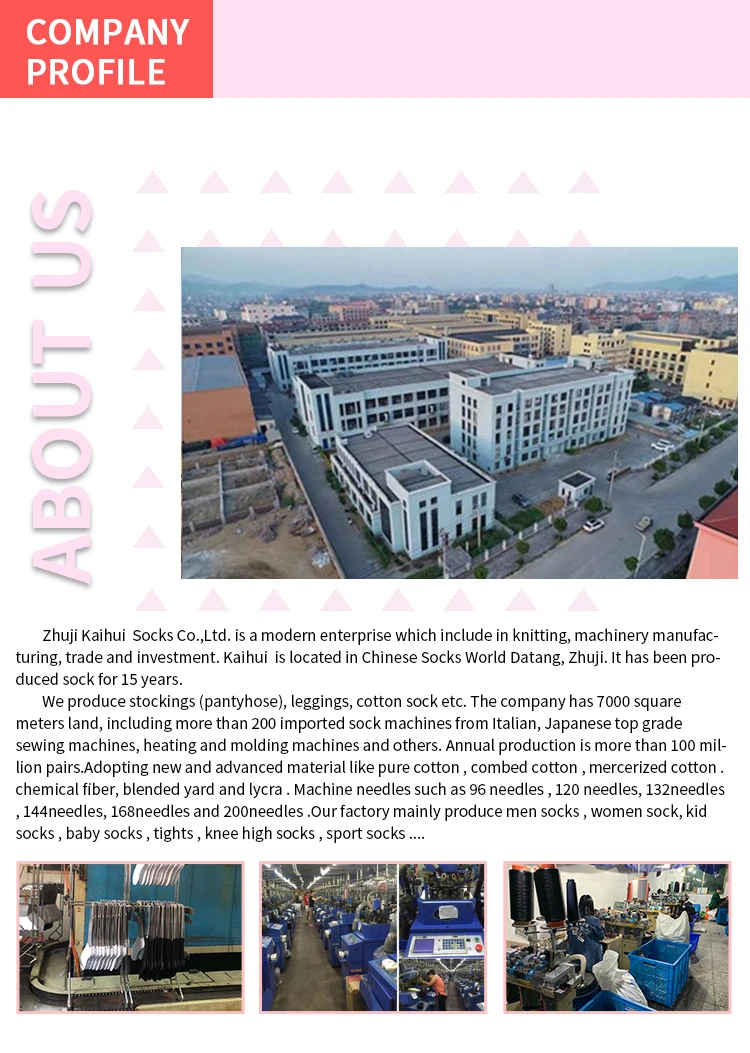 COMPANY PROFILE

ABOUT US

Zhuji Kaihui  Socks Co.,Ltd. is a modern enterprise which include in knitting, machinery manufacturing, trade and investment. Kaihui  is located in Chinese Socks World Datang, Zhuji. It has been produced sock for 15 years.

We produce stockings (pantyhose), leggings, cotton sock etc. The company has 7000 square meters land, including more than 200 imported sock machines from Italian, Japanese top grade sewing machines, heating and molding machines and others. Annual production is more than 100 million pairs.Adopting new and advanced material like pure cotton , combed cotton , mercerized cotton . chemical fiber, blended yard and lycra . Machine needles such as 96 needles , 120 needles, 132needles , 144needles, 168needles and 200needles .Our factory mainly produce men socks , women sock, kid socks , baby socks , tights , knee high socks , sport socks ....